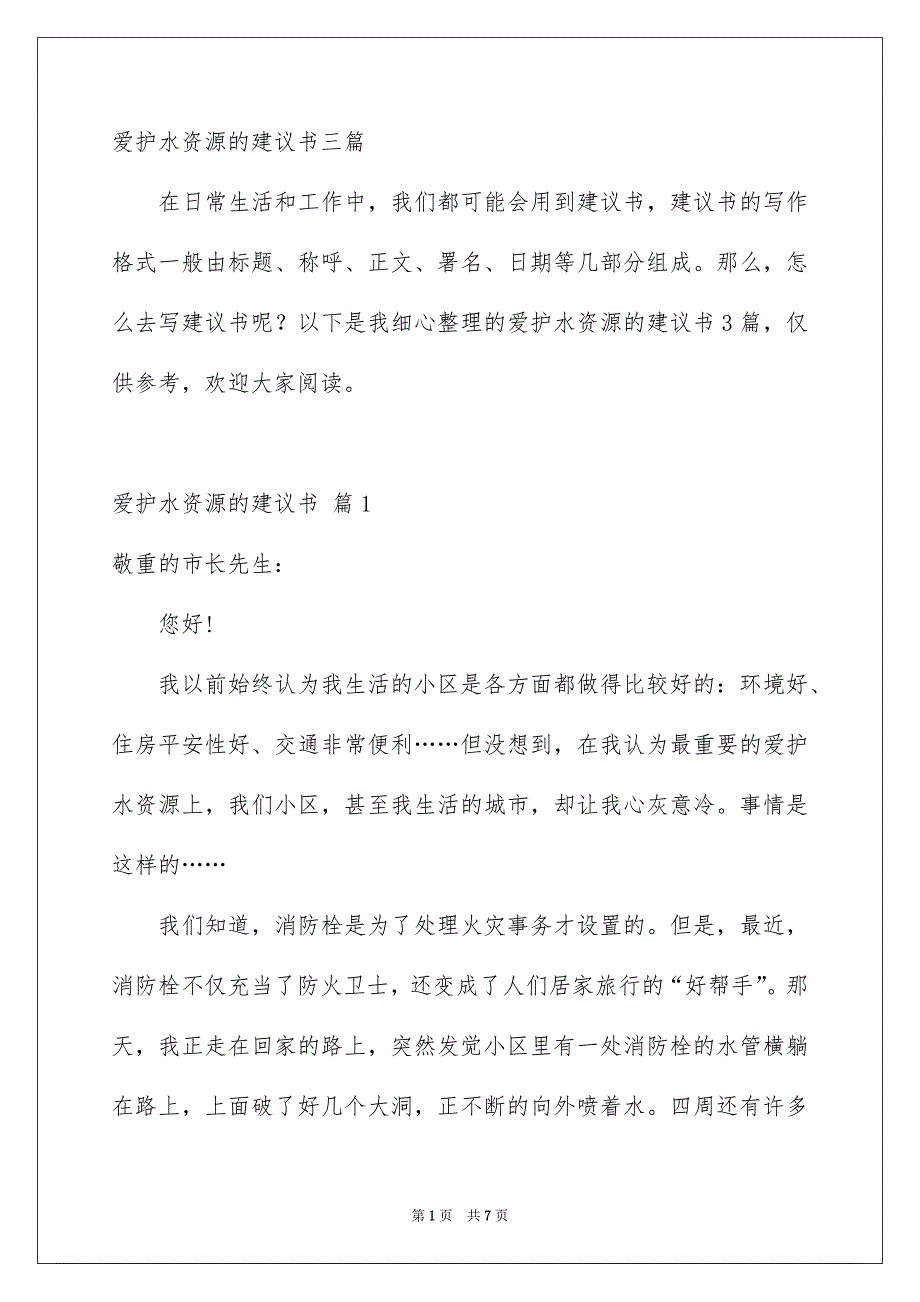 爱护水资源的建议书三篇

在日常生活和工作中，我们都可能会用到建议书，建议书的写作格式一般由标题、称呼、正文、署名、日期等几部分组成。那么，怎么去写建议书呢？以下是我细心整理的爱护水资源的建议书3篇，仅供参考，欢迎大家阅读。

爱护水资源的建议书 篇1

敬重的市长先生：

您好！

我以前始终认为我生活的小区是各方面都做得比较好的：环境好、住房平安性好、交通非常便利……但没想到，在我认为最重要的爱护水资源上，我们小区，甚至我生活的城市，却让我心灰意冷。事情是这样的……

我们知道，消防栓是为了处理火灾事务才设置的。但是，最近，消防栓不仅充当了防火卫士，还变成了人们居家旅行的“好帮手”。那天，我正走在回家的路上，突然发觉小区里有一处消防栓的水管横躺在路上，上面破了好几个大洞，正不断的向外喷着水。四周还有许多

第1页 共7页